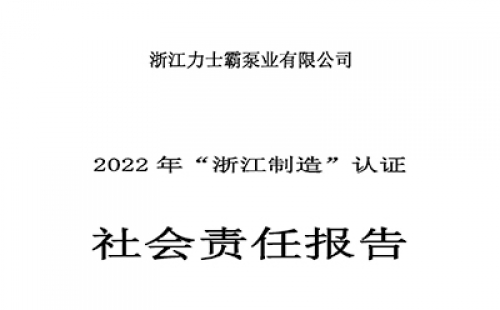 浙江力士霸泵业有限公司

2022 年“浙江制造”认证

社会责任报告